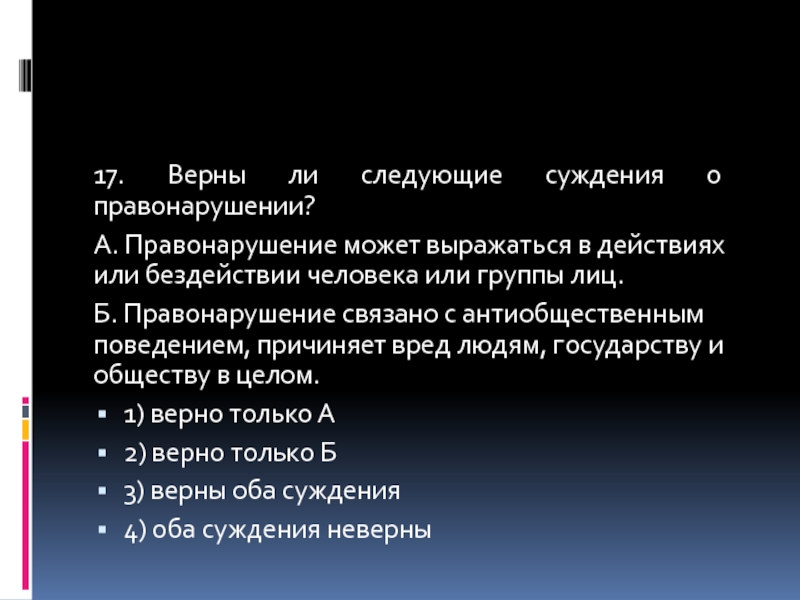 17. Верны ли следующие суждения о правонарушении?

А. Правонарушение может выражаться в действиях или бездействии человека или группы лиц.

Б. Правонарушение связано с антиобщественным поведением, причиняет вред людям, государству и обществу в целом.

• 1) верно только А
• 2) верно только Б
• 3) верны оба суждения
• 4) оба суждения неверны